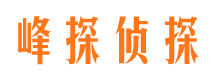 峰探侦探